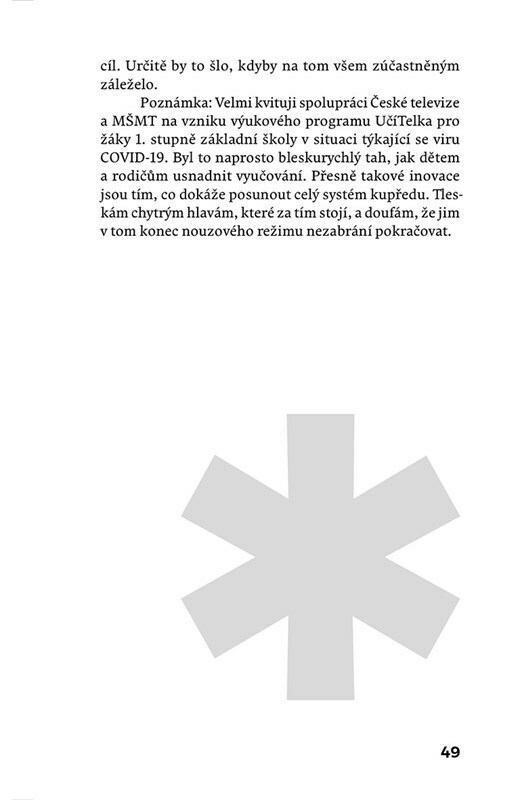 cíl. Určitě by to šlo, kdyby na tom všem zúčastněným záleželo.

Poznámka: Velmi kvituji spolupráci České televize a MŠMT na vzniku výukového programu UčíTelka pro žáky 1. stupně základní školy v situaci týkající se viru COVID-19. Byl to naprosto bleskurychlý tah, jak dětem a rodičům usnadnit vyučování. Přesně takové inovace jsou tím, co dokáže posunout celý systém kupředu. Tleskám chytrým hlavám, které za tím stojí, a doufám, že jim v tom konec nouzového režimu nezabrání pokračovat.

49